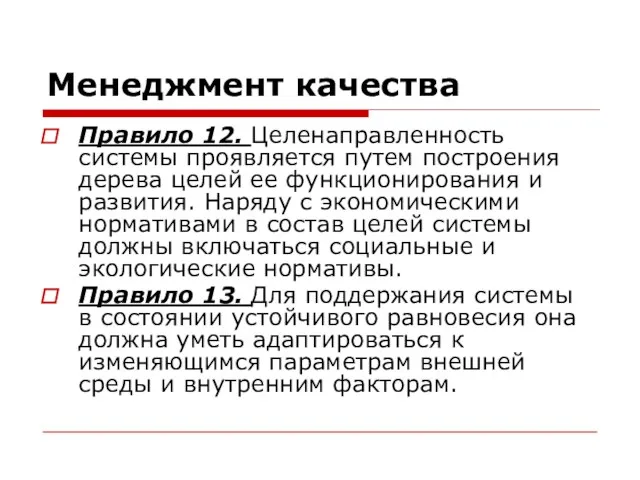 Менеджмент качества

Правило 12. Целенаправленность системы проявляется путем построения дерева целей ее функционирования и развития. Наряду с экономическими нормативами в состав целей системы должны включаться социальные и экологические нормативы.

Правило 13. Для поддержания системы в состоянии устойчивого равновесия она должна уметь адаптироваться к изменяющимся параметрам внешней среды и внутренним факторам.